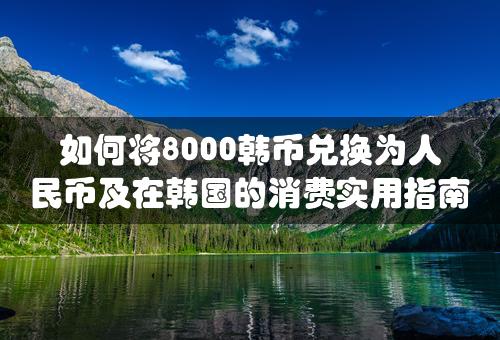 如何将8000韩币兑换为人民币及在韩国的消费实用指南